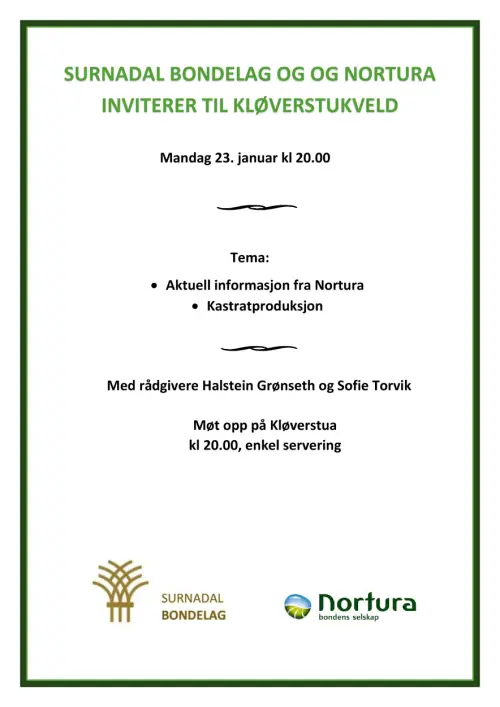 SURNADAL BONDELAG OG OG NORTURA
INVITERER TIL KLØVERSTUKVELD

Mandag 23. januar kl 20.00

Tema:

• Aktuell informasjon fra Nortura
• Kastratproduksjon

Med rådgivere Halstein Grønseth og Sofie Torvik

Møt opp på Kløverstua
kl 20.00, enkel servering

SURNADAL
BONDELAG

Nortura
bondens selskap